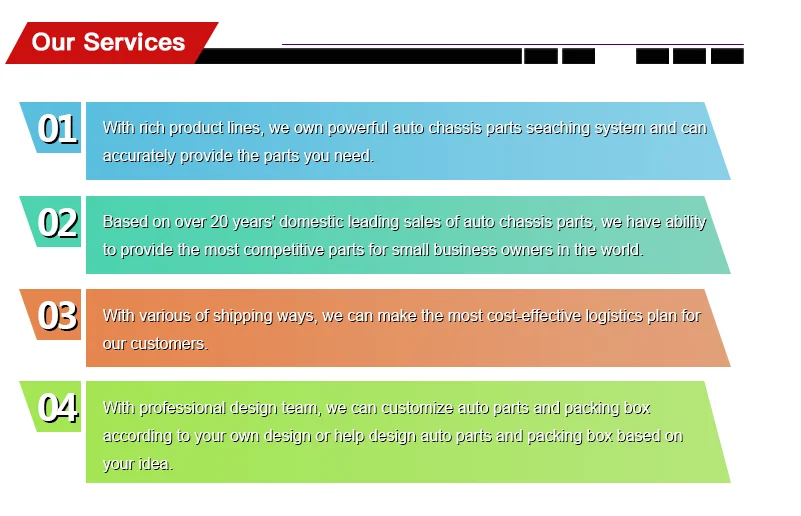 Our Services

01

With rich product lines, we own powerful auto chassis parts seaching system and can accurately provide the parts you need.

02

Based on over 20 years' domestic leading sales of auto chassis parts, we have ability to provide the most competitive parts for small business owners in the world.

03

With various of shipping ways, we can make the most cost-effective logistics plan for our customers.

04

With professional design team, we can customize auto parts and packing box according to your own design or help design auto parts and packing box based on your idea.